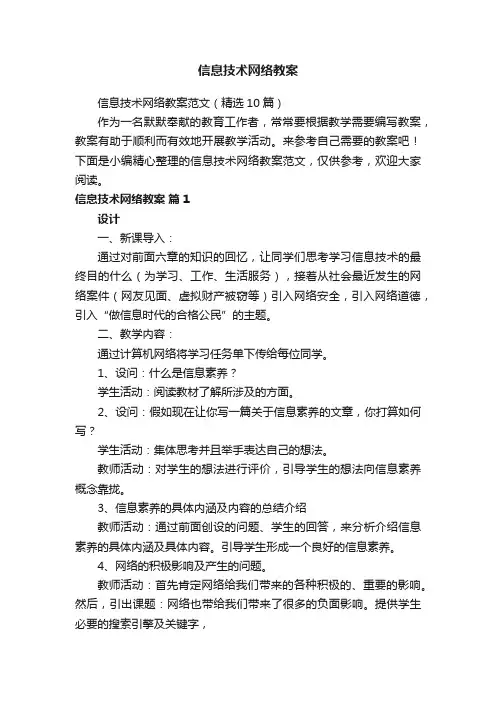 信息技术网络教案

信息技术网络教案范文（精选10篇）

作为一名默默奉献的教育工作者，常常要根据教学需要编写教案，教案有助于顺利而有效地开展教学活动。来参考自己需要的教案吧！下面是小编精心整理的信息技术网络教案范文，仅供参考，欢迎大家阅读。

信息技术网络教案 篇1

设计

一、新课导入：

通过对前面六章的知识的回忆，让同学们思考学习信息技术的最终目的什么（为学习、工作、生活服务），接着从社会最近发生的网络案件（网友见面、虚拟财产被窃等）引入网络安全，引入网络道德，引入“做信息时代的合格公民”的主题。

二、教学内容：

通过计算机网络将学习任务单下传给每位同学。

1、设问：什么是信息素养？

学生活动：阅读教材了解所涉及的方面。

2、设问：假如现在让你写一篇关于信息素养的文章，你打算如何写？

学生活动：集体思考并且举手表达自己的想法。

教师活动：对学生的想法进行评价，引导学生的想法向信息素养概念靠拢。

3、信息素养的具体内涵及内容的总结介绍

教师活动：通过前面创设的问题、学生的回答，来分析介绍信息素养的具体内涵及具体内容。引导学生形成一个良好的信息素养。

4、网络的积极影响及产生的问题。

教师活动：首先肯定网络给我们带来的各种积极的、重要的影响。然后，引出课题：网络也带给我们带来了很多的负面影响。提供学生必要的搜索引擎及关键字，